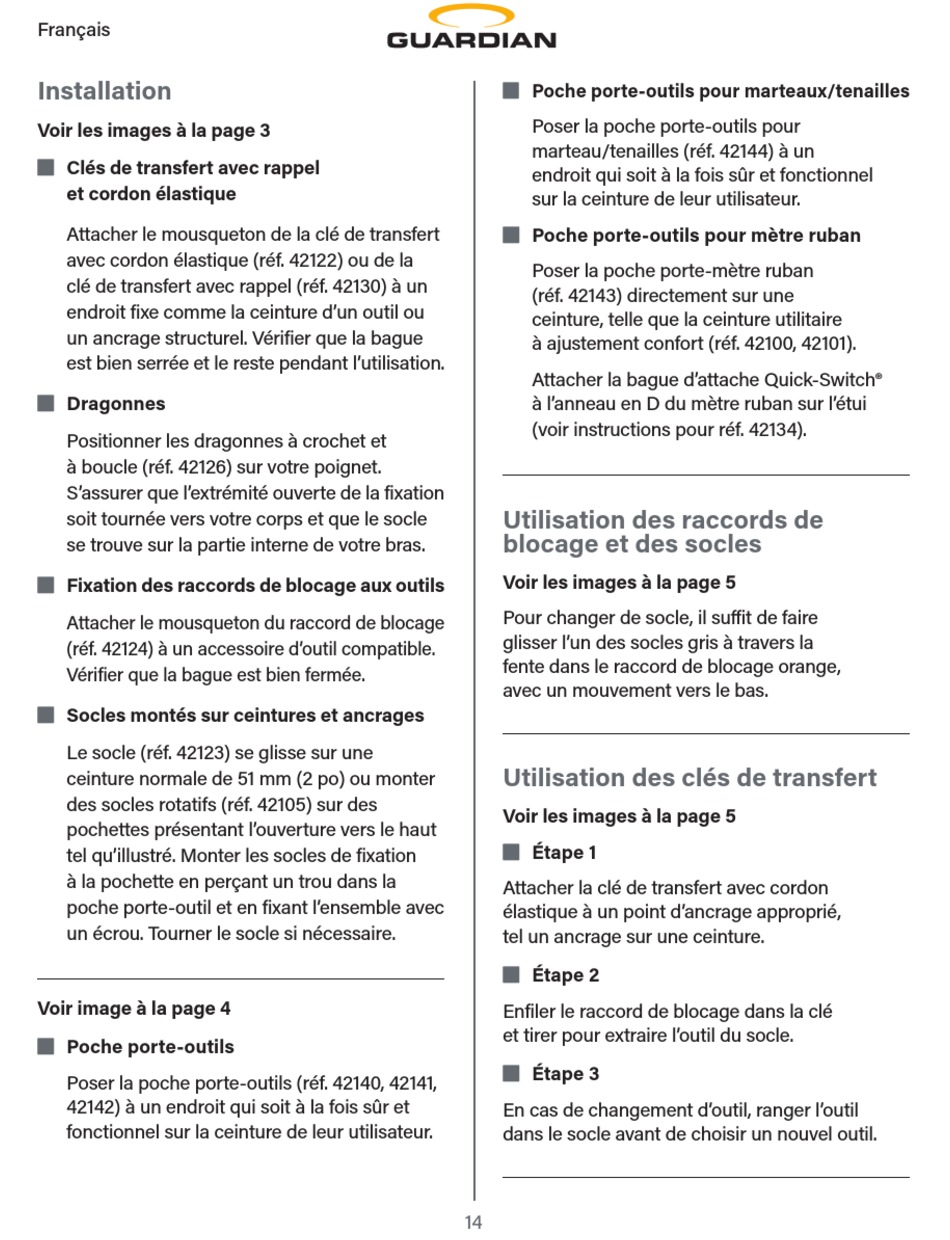 Français

GUARDIAN

Installation

Voir les images à la page 3

Clés de transfert avec rappel et cordon élastique

Attacher le mousqueton de la clé de transfert avec cordon élastique (réf. 42122) ou de la clé de transfert avec rappel (réf. 42130) à un endroit fixe comme la ceinture d'un outil ou un ancrage structurel. Vérifier que la bague est bien serrée et le reste pendant l'utilisation.

Dragonnes

Positionner les dragonnes à crochet et à boucle (réf. 42126) sur votre poignet. S'assurer que l'extrémité ouverte de la fixation soit tournée vers votre corps et que le socle se trouve sur la partie interne de votre bras.

Fixation des raccords de blocage aux outils

Attacher le mousqueton du raccord de blocage (réf. 42124) à un accessoire d'outil compatible. Vérifier que la bague est bien fermée.

Socles montés sur ceintures et ancrages

Le socle (réf. 42123) se glisse sur une ceinture normale de 51 mm (2 po) ou monter des socles rotatifs (réf. 42105) sur des pochettes présentant l'ouverture vers le haut tel qu'illustré. Monter les socles de fixation à la pochette en perçant un trou dans la poche porte-outil et en fixant l'ensemble avec un écrou. Tourner le socle si nécessaire.

Voir image à la page 4

Poche porte-outils

Poser la poche porte-outils (réf. 42140, 42141, 42142) à un endroit qui soit à la fois sûr et fonctionnel sur la ceinture de leur utilisateur.

Poche porte-outils pour marteaux/tenailles

Poser la poche porte-outils pour marteau/tenailles (réf. 42144) à un endroit qui soit à la fois sûr et fonctionnel sur la ceinture de leur utilisateur.

Poche porte-outils pour mètre ruban

Poser la poche porte-mètre ruban (réf. 42143) directement sur une ceinture, telle que la ceinture utilitaire à ajustement confort (réf. 42100, 42101).

Attacher la bague d'attache Quick-Switch® à l'anneau en D du mètre ruban sur l'étui (voir instructions pour réf. 42134).

Utilisation des raccords de blocage et des socles

Voir les images à la page 5

Pour changer de socle, il suffit de faire glisser l'un des socles gris à travers la fente dans le raccord de blocage orange, avec un mouvement vers le bas.

Utilisation des clés de transfert

Voir les images à la page 5

Étape 1

Attacher la clé de transfert avec cordon élastique à un point d'ancrage approprié, tel un ancrage sur une ceinture.

Étape 2

Enfiler le raccord de blocage dans la clé et tirer pour extraire l'outil du socle.

Étape 3

En cas de changement d'outil, ranger l'outil dans le socle avant de choisir un nouvel outil.

14